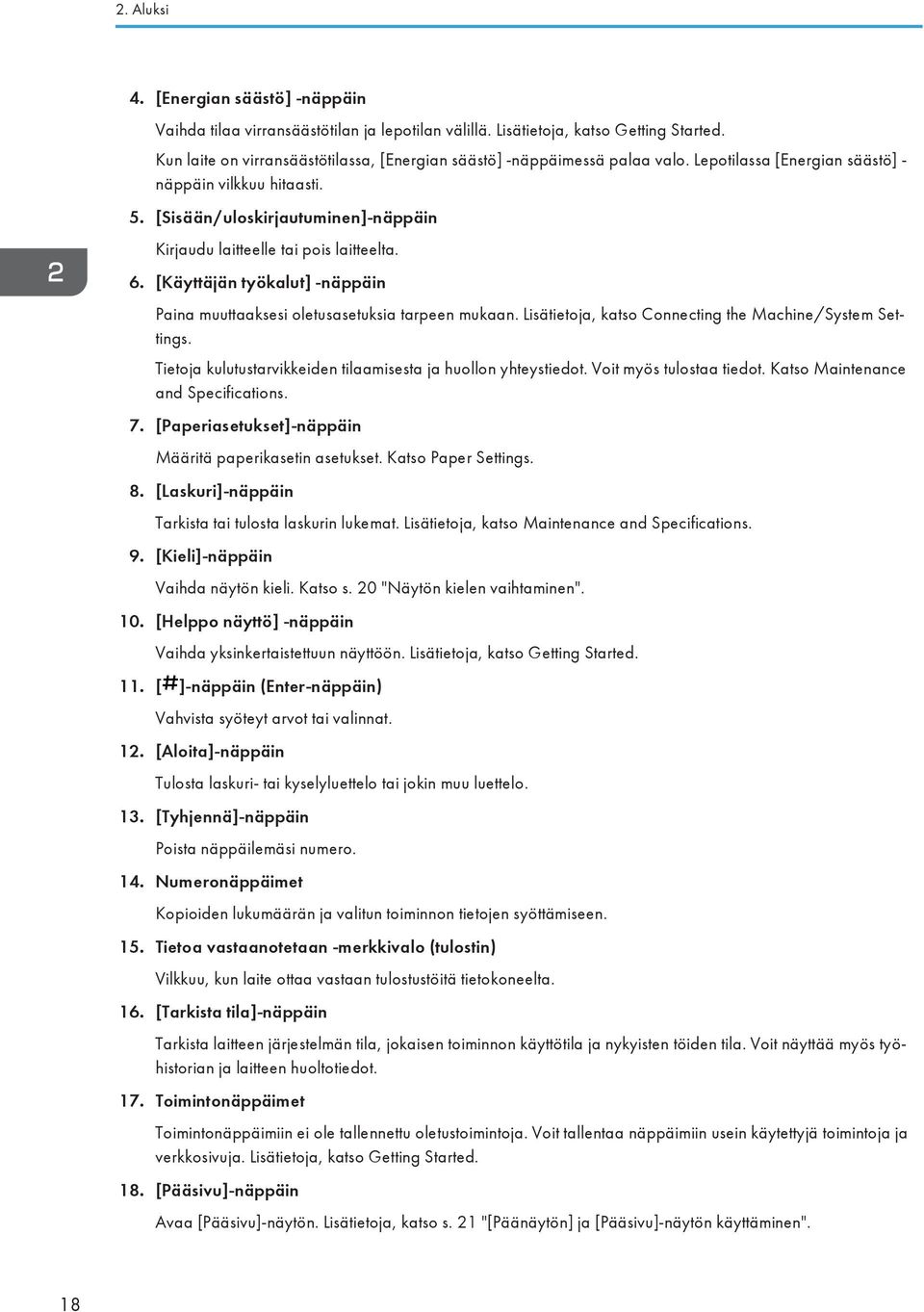 2. Aluksi

2

4. [Energian säästö] -näppäin

Vaihda tilaa virransäästötilan ja lepotilan välillä. Lisätietoja, katso Getting Started.

Kun laite on virransäästötilassa, [Energian säästö] -näppäimessä palaa valo. Lepotilassa [Energian säästö] -näppäin vilkkuu hitaasti.

5. [Sisään/uloskirjautuminen]-näppäin

Kirjaudu laitteelle tai pois laitteelta.

6. [Käyttäjän työkalut] -näppäin

Paina muuttaaksesi oletusasetuksia tarpeen mukaan. Lisätietoja, katso Connecting the Machine/System Settings.

Tietoja kulutustarvikkeiden tilaamisesta ja huollon yhteystiedot. Voit myös tulostaa tiedot. Katso Maintenance and Specifications.

7. [Paperiasetukset]-näppäin

Määritä paperikasetin asetukset. Katso Paper Settings.

8. [Laskuri]-näppäin

Tarkista tai tulosta laskurin lukemat. Lisätietoja, katso Maintenance and Specifications.

9. [Kieli]-näppäin

Vaihda näytön kieli. Katso s. 20 "Näytön kielen vaihtaminen".

10. [Helppo näyttö] -näppäin

Vaihda yksinkertaistettuun näyttöön. Lisätietoja, katso Getting Started.

11. [#]-näppäin (Enter-näppäin)

Vahvista syöteyt arvot tai valinnat.

12. [Aloita]-näppäin

Tulosta laskuri- tai kyselyluettelo tai jokin muu luettelo.

13. [Tyhjennä]-näppäin

Poista näppäilemäsi numero.

14. Numeronäppäimet

Kopioiden lukumäärän ja valitun toiminnon tietojen syöttämiseen.

15. Tietoa vastaanotetaan -merkkivalo (tulostin)

Vilkkuu, kun laite ottaa vastaan tulostustöitä tietokoneelta.

16. [Tarkista tila]-näppäin

Tarkista laitteen järjestelmän tila, jokaisen toiminnon käyttötila ja nykyisten töiden tila. Voit näyttää myös työhistorian ja laitteen huoltotiedot.

17. Toimintonäppäimet

Toimintonäppäimiin ei ole tallennettu oletustoimintoja. Voit tallentaa näppäimiin usein käytettyjä toimintoja ja verkkosivuja. Lisätietoja, katso Getting Started.

18. [Pääsivu]-näppäin

Avaa [Pääsivu]-näytön. Lisätietoja, katso s. 21 "[Päänäytön] ja [Pääsivu]-näytön käyttäminen".

18